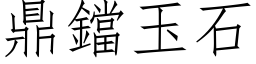 鼎鐺玉石